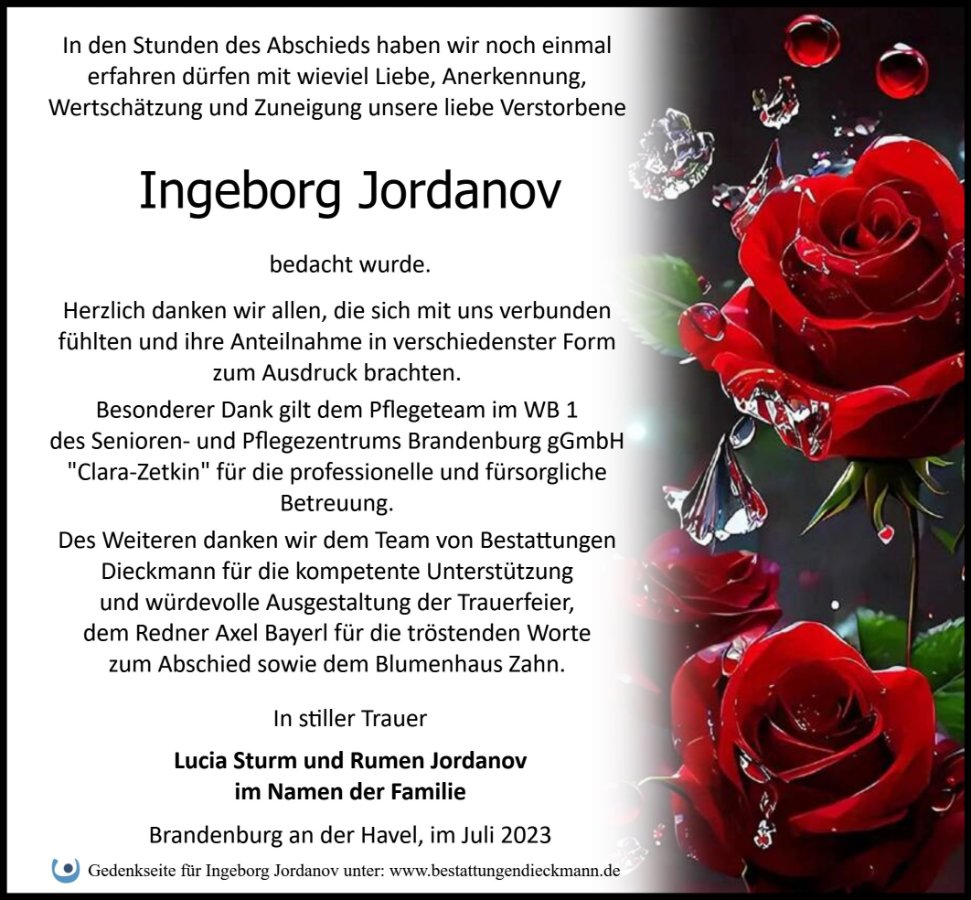 In den Stunden des Abschieds haben wir noch einmal erfahren dürfen mit wieviel Liebe, Anerkennung, Wertschätzung und Zuneigung unsere liebe Verstorbene

Ingeborg Jordanov

bedacht wurde.

Herzlich danken wir allen, die sich mit uns verbunden fühlten und ihre Anteilnahme in verschiedenster Form zum Ausdruck brachten.

Besonderer Dank gilt dem Pflegeteam im WB 1 des Senioren- und Pflegezentrums Brandenburg gGmbH "Clara-Zetkin" für die professionelle und fürsorgliche Betreuung.

Des Weiteren danken wir dem Team von Bestattungen Dieckmann für die kompetente Unterstützung und würdevolle Ausgestaltung der Trauerfeier, dem Redner Axel Bayerl für die tröstenden Worte zum Abschied sowie dem Blumenhaus Zahn.

In stiller Trauer

Lucia Sturm und Rumen Jordanov
im Namen der Familie

Brandenburg an der Havel, im Juli 2023

Gedenkseite für Ingeborg Jordanov unter: www.bestattungendieckmann.de